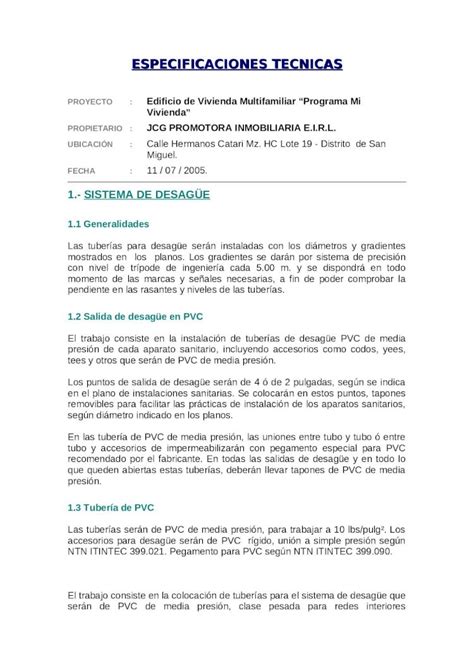 ESPECIFICACIONES TECNICAS

PROYECTO : Edificio de Vivienda Multifamiliar “Programa Mi Vivienda”

PROPIETARIO : JCG PROMOTORA INMOBILIARIA E.I.R.L.

UBICACIÓN : Calle Hermanos Catari Mz. HC Lote 19 - Distrito de San Miguel.

FECHA : 11 / 07 / 2005.

1.- SISTEMA DE DESAGÜE

1.1 Generalidades

Las tuberías para desagüe serán instaladas con los diámetros y gradientes mostrados en los planos. Los gradientes se darán por sistema de precisión con nivel de trípode de ingeniería cada 5.00 m. y se dispondrá en todo momento de las marcas y señales necesarias, a fin de poder comprobar la pendiente en las rasantes y niveles de las tuberías.

1.2 Salida de desagüe en PVC

El trabajo consiste en la instalación de tuberías de desagüe PVC de media presión de cada aparato sanitario, incluyendo accesorios como codos, yees, tees y otros que serán de PVC de media presión.

Los puntos de salida de desagüe serán de 4 ó de 2 pulgadas, según se indica en el plano de instalaciones sanitarias. Se colocarán en estos puntos, tapones removibles para facilitar las prácticas de instalación de los aparatos sanitarios, según diámetro indicado en los planos.

En las tubería de PVC de media presión, las uniones entre tubo y tubo ó entre tubo y accesorios de impermeabilizarán con pegamento especial para PVC recomendado por el fabricante. En todas las salidas de desagüe y en todo lo que queden abiertas estas tuberías, deberán llevar tapones de PVC de media presión.

1.3 Tubería de PVC

Las tuberías serán de PVC de media presión, para trabajar a 10 lbs/pulg². Los accesorios para desagüe serán de PVC rígido, unión a simple presión según NTN ITINTEC 399.021. Pegamento para PVC según NTN ITINTEC 399.090.

El trabajo consiste en la colocación de tuberías para el sistema de desagüe que serán de PVC de media presión, clase pesada para redes interiores